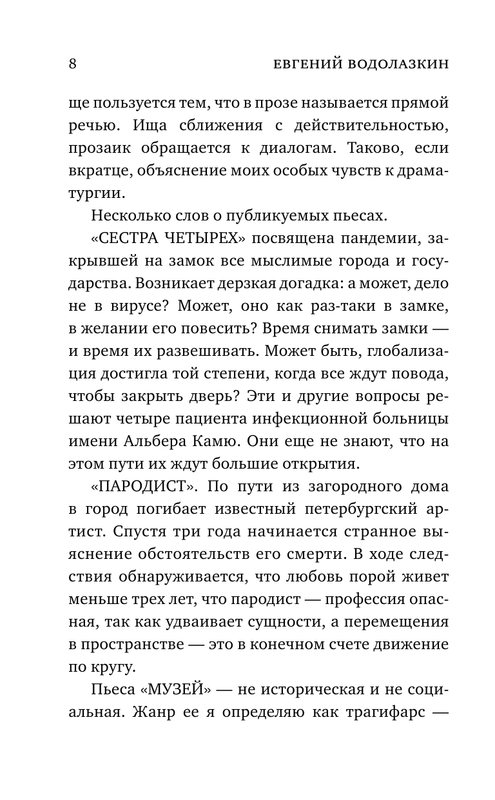 8 ЕВГЕНИЙ ВОДОЛАЗКИН

ще пользуется тем, что в прозе называется прямой речью. Ища сближения с действительностью, прозаик обращается к диалогам. Таково, если вкратце, объяснение моих особых чувств к драматургии.

Несколько слов о публикуемых пьесах.

«СЕСТРА ЧЕТЫРЕХ» посвящена пандемии, закрывшей на замок все мыслимые города и государства. Возникает дерзкая догадка: а может, дело не в вирусе? Может, оно как раз-таки в замке, в желании его повесить? Время снимать замки — и время их развешивать. Может быть, глобализация достигла той степени, когда все ждут повода, чтобы закрыть дверь? Эти и другие вопросы решают четыре пациента инфекционной больницы имени Альбера Камю. Они еще не знают, что на этом пути их ждут большие открытия.

«ПАРОДИСТ». По пути из загородного дома в город погибает известный петербургский артист. Спустя три года начинается странное выяснение обстоятельств его смерти. В ходе следствия обнаруживается, что любовь порой живет меньше трех лет, что пародист — профессия опасная, так как удваивает сущности, а перемещения в пространстве — это в конечном счете движение по кругу.

Пьеса «МУЗЕЙ» — не историческая и не социальная. Жанр ее я определяю как трагифарс —